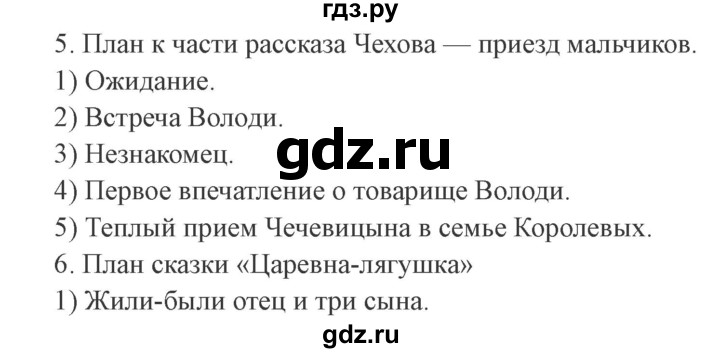 гдз.ру
5. План к части рассказа Чехова — приезд мальчиков.
1) Ожидание.
2) Встреча Володи.
3) Незнакомец.
gdz.ru
4) Первое впечатление о товарище Володи.
5) Теплый прием Чечевицына в семье Королевых.
6. План сказки «Царевна-лягушка»
1) Жили-были отец и три сына.
gdz.ru